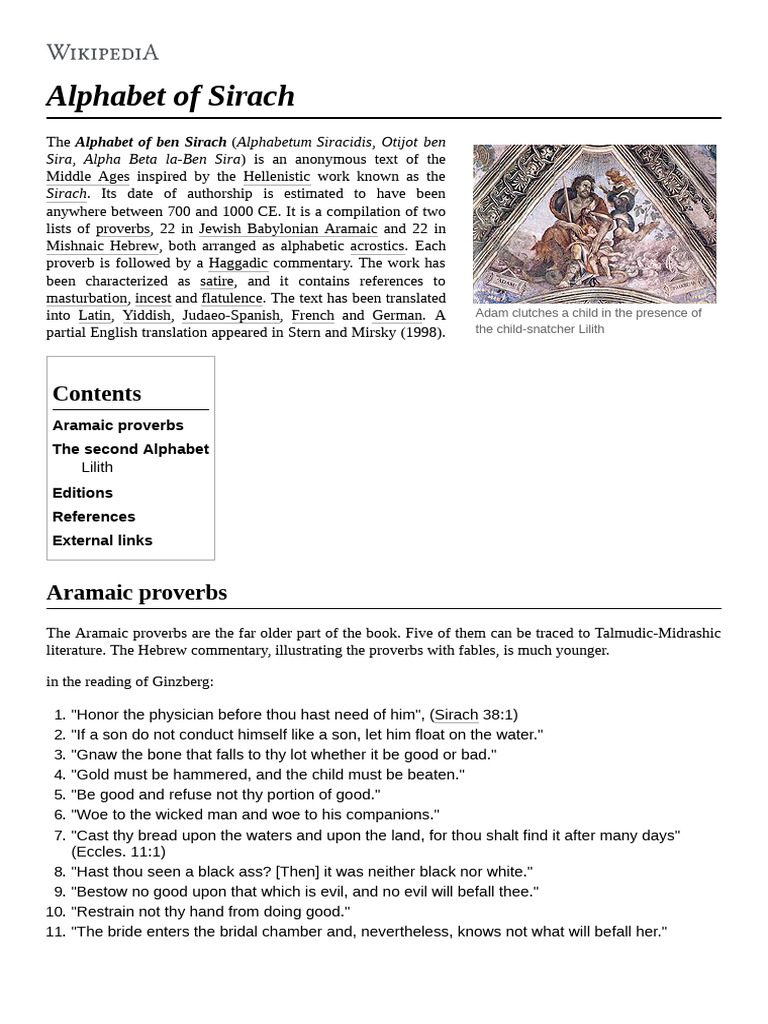 WIKIPEDIA

Alphabet of Sirach

The Alphabet of ben Sirach (Alphabetum Siracidis, Otijot ben Sira, Alpha Beta la-Ben Sira) is an anonymous text of the Middle Ages inspired by the Hellenistic work known as the Sirach. Its date of authorship is estimated to have been anywhere between 700 and 1000 CE. It is a compilation of two lists of proverbs, 22 in Jewish Babylonian Aramaic and 22 in Mishnaic Hebrew, both arranged as alphabetic acrostics. Each proverb is followed by a Haggadic commentary. The work has been characterized as satire, and it contains references to masturbation, incest and flatulence. The text has been translated into Latin, Yiddish, Judaeo-Spanish, French and German. A partial English translation appeared in Stern and Mirsky (1998).

Adam clutches a child in the presence of the child-snatcher Lilith

Contents
Aramaic proverbs
The second Alphabet
Lilith
Editions
References
External links

Aramaic proverbs

The Aramaic proverbs are the far older part of the book. Five of them can be traced to Talmudic-Midrashic literature. The Hebrew commentary, illustrating the proverbs with fables, is much younger.

in the reading of Ginzberg:

1. "Honor the physician before thou hast need of him", (Sirach 38:1)
2. "If a son do not conduct himself like a son, let him float on the water."
3. "Gnaw the bone that falls to thy lot whether it be good or bad."
4. "Gold must be hammered, and the child must be beaten."
5. "Be good and refuse not thy portion of good."
6. "Woe to the wicked man and woe to his companions."
7. "Cast thy bread upon the waters and upon the land, for thou shalt find it after many days" (Eccles. 11:1)
8. "Hast thou seen a black ass? [Then] it was neither black nor white."
9. "Bestow no good upon that which is evil, and no evil will befall thee."
10. "Restrain not thy hand from doing good."
11. "The bride enters the bridal chamber and, nevertheless, knows not what will befall her."